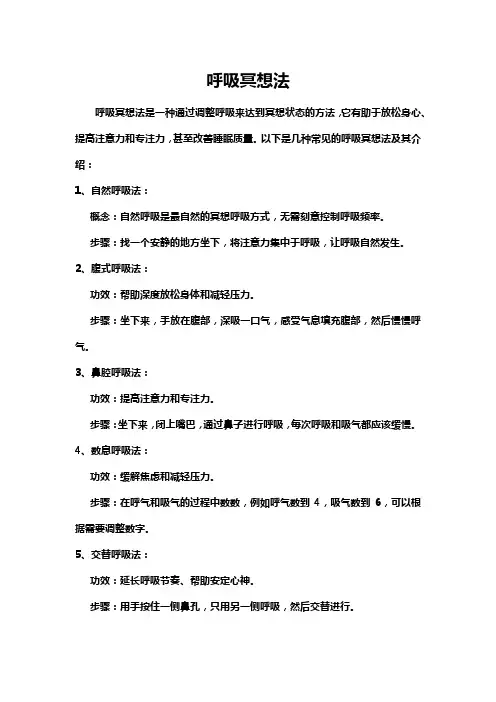 呼吸冥想法

呼吸冥想法是一种通过调整呼吸来达到冥想状态的方法，它有助于放松身心、提高注意力和专注力，甚至改善睡眠质量。以下是几种常见的呼吸冥想法及其介绍：

1、自然呼吸法：

概念：自然呼吸是最自然的冥想呼吸方式，无需刻意控制呼吸频率。

步骤：找一个安静的地方坐下，将注意力集中于呼吸，让呼吸自然发生。

2、腹式呼吸法：

功效：帮助深度放松身体和减轻压力。

步骤：坐下来，手放在腹部，深吸一口气，感受气息填充腹部，然后慢慢呼气。

3、鼻腔呼吸法：

功效：提高注意力和专注力。

步骤：坐下来，闭上嘴巴，通过鼻子进行呼吸，每次呼吸和吸气都应该缓慢。

4、数息呼吸法：

功效：缓解焦虑和减轻压力。

步骤：在呼气和吸气的过程中数数，例如呼气数到 4，吸气数到 6，可以根据需要调整数字。

5、交替呼吸法：

功效：延长呼吸节奏、帮助安定心神。

步骤：用手按住一侧鼻孔，只用另一侧呼吸，然后交替进行。